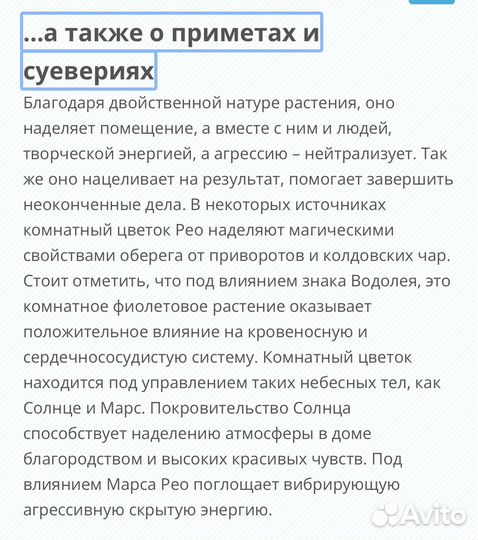 ...а также о приметах и суевериях

Благодаря двойственной натуре растения, оно наделяет помещение, а вместе с ним и людей, творческой энергией, а агрессию – нейтрализует. Так же оно нацеливает на результат, помогает завершить неоконченные дела. В некоторых источниках комнатный цветок Рео наделяют магическими свойствами оберега от приворотов и колдовских чар. Стоит отметить, что под влиянием знака Водолея, это комнатное фиолетовое растение оказывает положительное влияние на кровеносную и сердечнососудистую систему. Комнатный цветок находится под управлением таких небесных тел, как Солнце и Марс. Покровительство Солнца способствует наделению атмосферы в доме благородством и высоких красивых чувств. Под влиянием Марса Рео поглощает вибрирующую агрессивную скрытую энергию.

Avito